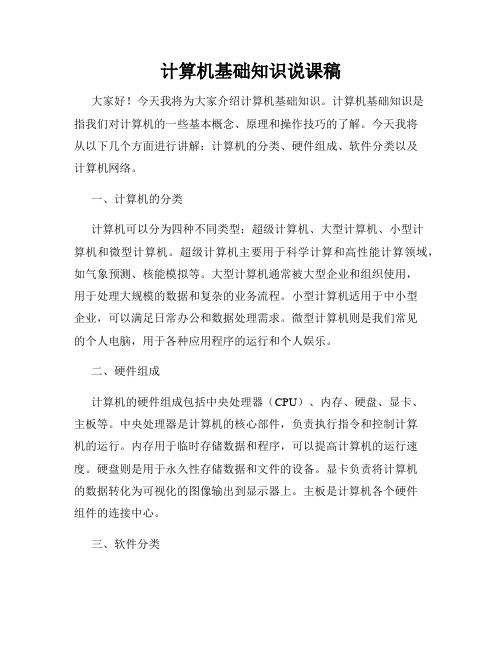 计算机基础知识说课稿

大家好！今天我将为大家介绍计算机基础知识。计算机基础知识是指我们对计算机的一些基本概念、原理和操作技巧的了解。今天我将从以下几个方面进行讲解：计算机的分类、硬件组成、软件分类以及计算机网络。

一、计算机的分类

计算机可以分为四种不同类型：超级计算机、大型计算机、小型计算机和微型计算机。超级计算机主要用于科学计算和高性能计算领域，如气象预测、核能模拟等。大型计算机通常被大型企业和组织使用，用于处理大规模的数据和复杂的业务流程。小型计算机适用于中小型企业，可以满足日常办公和数据处理需求。微型计算机则是我们常见的个人电脑，用于各种应用程序的运行和个人娱乐。

二、硬件组成

计算机的硬件组成包括中央处理器（CPU）、内存、硬盘、显卡、主板等。中央处理器是计算机的核心部件，负责执行指令和控制计算机的运行。内存用于临时存储数据和程序，可以提高计算机的运行速度。硬盘则是用于永久性存储数据和文件的设备。显卡负责将计算机的数据转化为可视化的图像输出到显示器上。主板是计算机各个硬件组件的连接中心。

三、软件分类